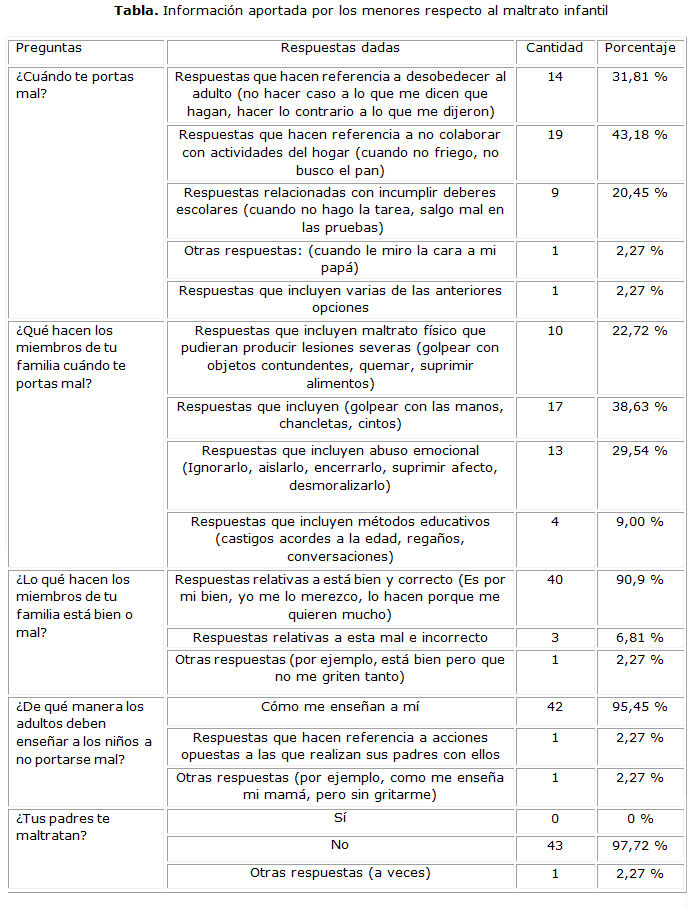 **Tabla.** Información aportada por los menores respecto al maltrato infantil

| Preguntas | Respuestas dadas | Cantidad | Porcentaje |
|---|---|---|---|
| ¿Cuándo te portas mal? | Respuestas que hacen referencia a desobedecer al adulto (no hacer caso a lo que me dicen que hagan, hacer lo contrario a lo que me dijeron) | 14 | 31,81 % |
| | Respuestas que hacen referencia a no colaborar con actividades del hogar (cuando no friego, no busco el pan) | 19 | 43,18 % |
| | Respuestas relacionadas con incumplir deberes escolares (cuando no hago la tarea, salgo mal en las pruebas) | 9 | 20,45 % |
| | Otras respuestas: (cuando le miro la cara a mi papá) | 1 | 2,27 % |
| | Respuestas que incluyen varias de las anteriores opciones | 1 | 2,27 % |
| ¿Qué hacen los miembros de tu familia cuándo te portas mal? | Respuestas que incluyen maltrato físico que pudieran producir lesiones severas (golpear con objetos contundentes, quemar, suprimir alimentos) | 10 | 22,72 % |
| | Respuestas que incluyen (golpear con las manos, chancletas, cintos) | 17 | 38,63 % |
| | Respuestas que incluyen abuso emocional (Ignorarlo, aislarlo, encerrarlo, suprimir afecto, desmoralizarlo) | 13 | 29,54 % |
| | Respuestas que incluyen métodos educativos (castigos acordes a la edad, regaños, conversaciones) | 4 | 9,00 % |
| ¿Lo qué hacen los miembros de tu familia está bien o mal? | Respuestas relativas a está bien y correcto (Es por mi bien, yo me lo merezco, lo hacen porque me quieren mucho) | 40 | 90,9 % |
| | Respuestas relativas a esta mal e incorrecto | 3 | 6,81 % |
| | Otras respuestas (por ejemplo, está bien pero que no me griten tanto) | 1 | 2,27 % |
| ¿De qué manera los adultos deben enseñar a los niños a no portarse mal? | Cómo me enseñan a mí | 42 | 95,45 % |
| | Respuestas que hacen referencia a acciones opuestas a las que realizan sus padres con ellos | 1 | 2,27 % |
| | Otras respuestas (por ejemplo, como me enseña mi mamá, pero sin gritarme) | 1 | 2,27 % |
| ¿Tus padres te maltratan? | Sí | 0 | 0 % |
| | No | 43 | 97,72 % |
| | Otras respuestas (a veces) | 1 | 2,27 % |